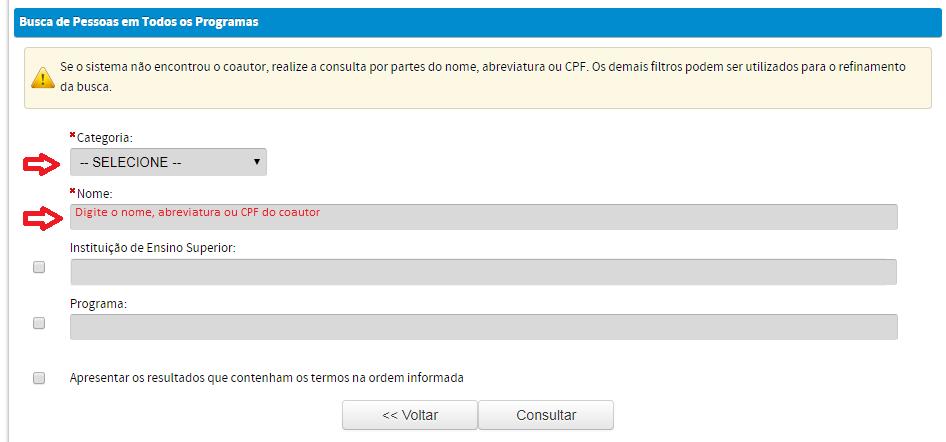 Busca de Pessoas em Todos os Programas

Se o sistema não encontrou o coautor, realize a consulta por partes do nome, abreviatura ou CPF. Os demais filtros podem ser utilizados para o refinamento da busca.

*Categoria:

-- SELECIONE --

*Nome:

Digite o nome, abreviatura ou CPF do coautor

Instituição de Ensino Superior:

Programa:

Apresentar os resultados que contenham os termos na ordem informada

<< Voltar

Consultar